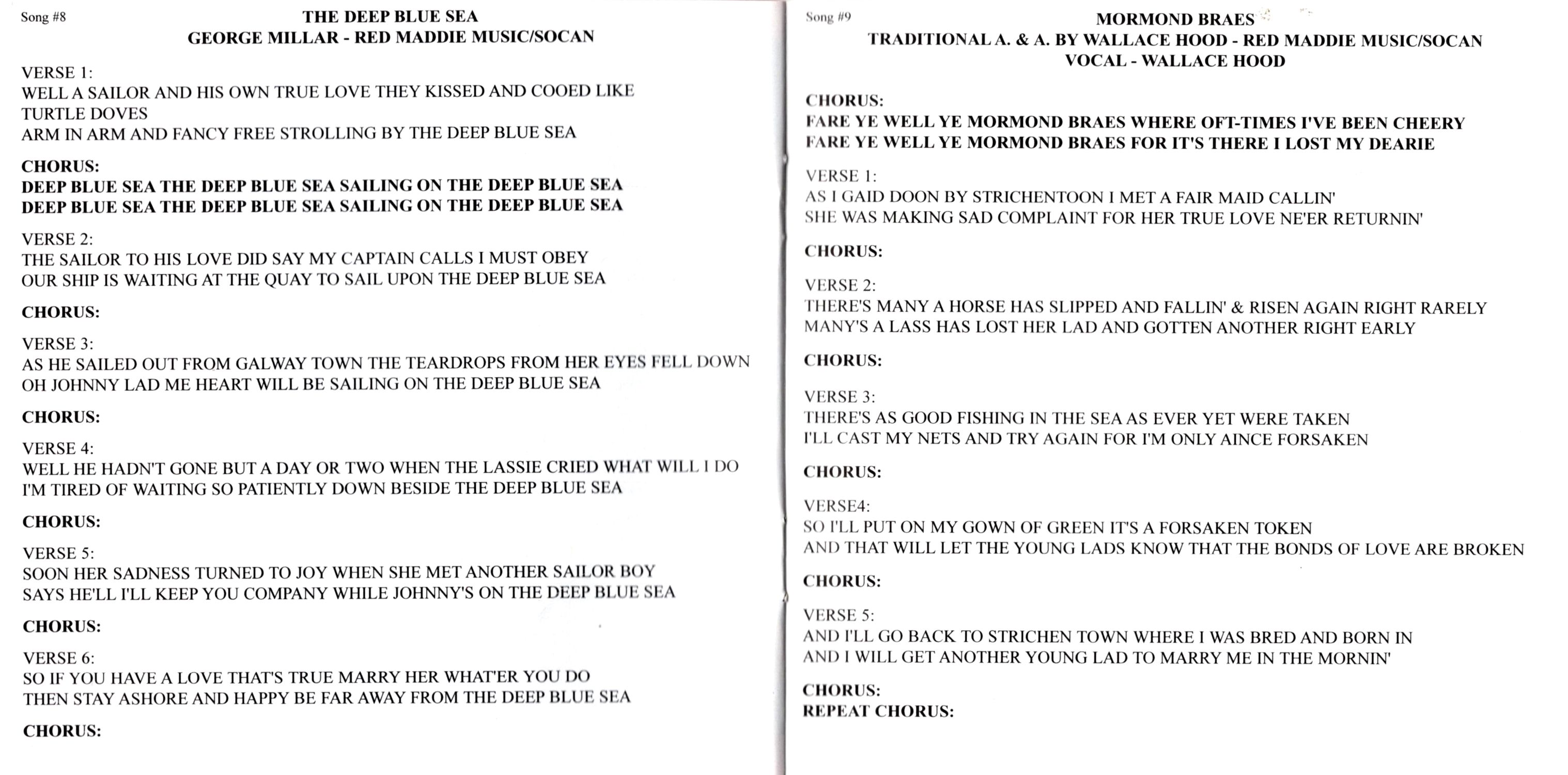 Song #8

THE DEEP BLUE SEA
GEORGE MILLAR - RED MADDIE MUSIC/SOCAN

VERSE 1:
WELL A SAILOR AND HIS OWN TRUE LOVE THEY KISSED AND COOED LIKE TURTLE DOVES
ARM IN ARM AND FANCY FREE STROLLING BY THE DEEP BLUE SEA

CHORUS:
DEEP BLUE SEA THE DEEP BLUE SEA SAILING ON THE DEEP BLUE SEA
DEEP BLUE SEA THE DEEP BLUE SEA SAILING ON THE DEEP BLUE SEA

VERSE 2:
THE SAILOR TO HIS LOVE DID SAY MY CAPTAIN CALLS I MUST OBEY
OUR SHIP IS WAITING AT THE QUAY TO SAIL UPON THE DEEP BLUE SEA

CHORUS:

VERSE 3:
AS HE SAILED OUT FROM GALWAY TOWN THE TEARDROPS FROM HER EYES FELL DOWN
OH JOHNNY LAD ME HEART WILL BE SAILING ON THE DEEP BLUE SEA

CHORUS:

VERSE 4:
WELL HE HADN'T GONE BUT A DAY OR TWO WHEN THE LASSIE CRIED WHAT WILL I DO
I'M TIRED OF WAITING SO PATIENTLY DOWN BESIDE THE DEEP BLUE SEA

CHORUS:

VERSE 5:
SOON HER SADNESS TURNED TO JOY WHEN SHE MET ANOTHER SAILOR BOY
SAYS HE'LL I'LL KEEP YOU COMPANY WHILE JOHNNY'S ON THE DEEP BLUE SEA

CHORUS:

VERSE 6:
SO IF YOU HAVE A LOVE THAT'S TRUE MARRY HER WHAT'ER YOU DO
THEN STAY ASHORE AND HAPPY BE FAR AWAY FROM THE DEEP BLUE SEA

CHORUS:

Song #9

MORMOND BRAES
TRADITIONAL A. & A. BY WALLACE HOOD - RED MADDIE MUSIC/SOCAN
VOCAL - WALLACE HOOD

CHORUS:
FARE YE WELL YE MORMOND BRAES WHERE OFT-TIMES I'VE BEEN CHEERY
FARE YE WELL YE MORMOND BRAES FOR IT'S THERE I LOST MY DEARIE

VERSE 1:
AS I GAID DOON BY STRICHENTOON I MET A FAIR MAID CALLIN'
SHE WAS MAKING SAD COMPLAINT FOR HER TRUE LOVE NE'ER RETURNIN'

CHORUS:

VERSE 2:
THERE'S MANY A HORSE HAS SLIPPED AND FALLIN' & RISEN AGAIN RIGHT RARELY
MANY'S A LASS HAS LOST HER LAD AND GOTTEN ANOTHER RIGHT EARLY

CHORUS:

VERSE 3:
THERE'S AS GOOD FISHING IN THE SEA AS EVER YET WERE TAKEN
I'LL CAST MY NETS AND TRY AGAIN FOR I'M ONLY AINCE FORSAKEN

CHORUS:

VERSE4:
SO I'LL PUT ON MY GOWN OF GREEN IT'S A FORSAKEN TOKEN
AND THAT WILL LET THE YOUNG LADS KNOW THAT THE BONDS OF LOVE ARE BROKEN

CHORUS:

VERSE 5:
AND I'LL GO BACK TO STRICHEN TOWN WHERE I WAS BRED AND BORN IN
AND I WILL GET ANOTHER YOUNG LAD TO MARRY ME IN THE MORNIN'

CHORUS:
REPEAT CHORUS: